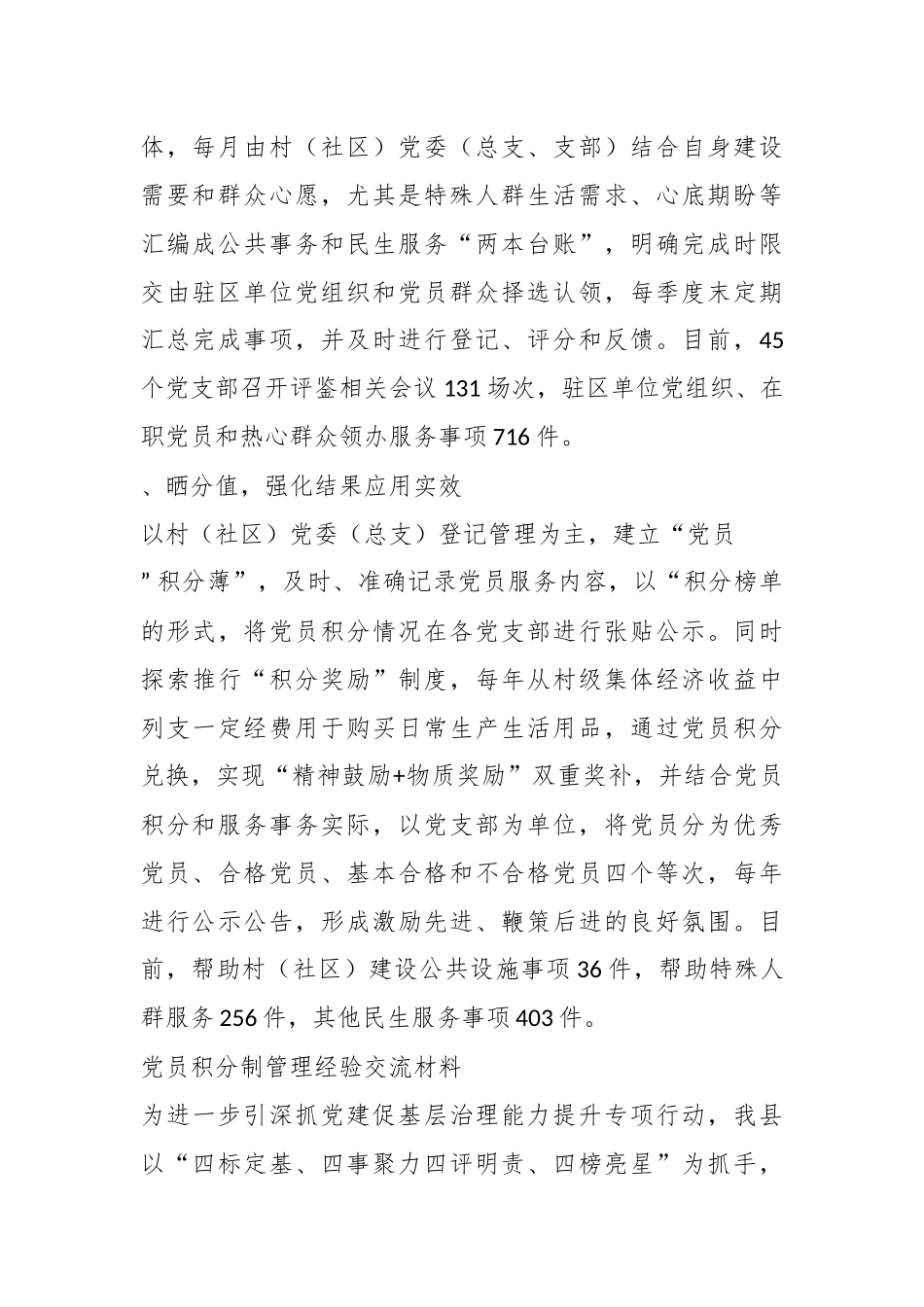 体，每月由村（社区）党委（总支、支部）结合自身建设需要和群众心愿，尤其是特殊人群生活需求、心底期盼等汇编成公共事务和民生服务“两本台账”，明确完成时限交由驻区单位党组织和党员群众择选认领，每季度末定期汇总完成事项，并及时进行登记、评分和反馈。目前，45个党支部召开评鉴相关会议131场次，驻区单位党组织、在职党员和热心群众领办服务事项716件。

、晒分值，强化结果应用实效

以村（社区）党委（总支）登记管理为主，建立“党员”积分薄”，及时、准确记录党员服务内容，以“积分榜单的形式，将党员积分情况在各党支部进行张贴公示。同时探索推行“积分奖励”制度，每年从村级集体经济收益中列支一定经费用于购买日常生产生活用品，通过党员积分兑换，实现“精神鼓励+物质奖励”双重奖补，并结合党员积分和服务事务实际，以党支部为单位，将党员分为优秀党员、合格党员、基本合格和不合格党员四个等次，每年进行公示公告，形成激励先进、鞭策后进的良好氛围。目前，帮助村（社区）建设公共设施事项36件，帮助特殊人群服务256件，其他民生服务事项403件。

党员积分制管理经验交流材料

为进一步引深抓党建促基层治理能力提升专项行动，我县以“四标定基、四事聚力四评明责、四榜亮星”为抓手，